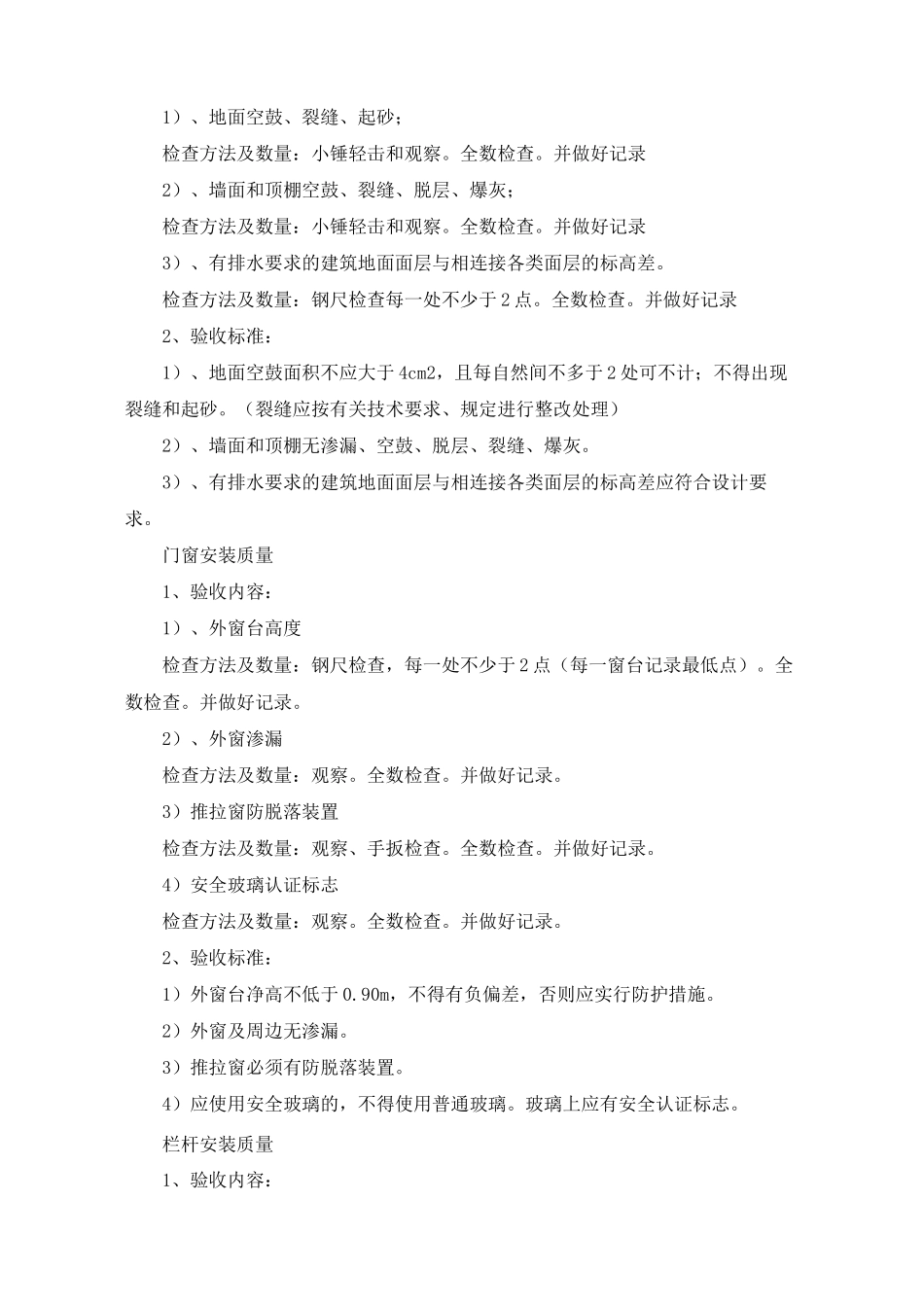 1）、地面空鼓、裂缝、起砂；

检查方法及数量：小锤轻击和观察。全数检查。并做好记录

2）、墙面和顶棚空鼓、裂缝、脱层、爆灰；

检查方法及数量：小锤轻击和观察。全数检查。并做好记录

3）、有排水要求的建筑地面面层与相连接各类面层的标高差。

检查方法及数量：钢尺检查每一处不少于2点。全数检查。并做好记录

2、验收标准：

1）、地面空鼓面积不应大于4cm2，且每自然间不多于2处可不计；不得出现裂缝和起砂。（裂缝应按有关技术要求、规定进行整改处理）

2）、墙面和顶棚无渗漏、空鼓、脱层、裂缝、爆灰。

3）、有排水要求的建筑地面面层与相连接各类面层的标高差应符合设计要求。

门窗安装质量

1、验收内容：

1）、外窗台高度

检查方法及数量：钢尺检查，每一处不少于2点（每一窗台记录最低点）。全数检查。并做好记录。

2）、外窗渗漏

检查方法及数量：观察。全数检查。并做好记录。

3）推拉窗防脱落装置

检查方法及数量：观察、手扳检查。全数检查。并做好记录。

4）安全玻璃认证标志

检查方法及数量：观察。全数检查。并做好记录。

2、验收标准：

1）外窗台净高不低于0.90m，不得有负偏差，否则应实行防护措施。

2）外窗及周边无渗漏。

3）推拉窗必须有防脱落装置。

4）应使用安全玻璃的，不得使用普通玻璃。玻璃上应有安全认证标志。

栏杆安装质量

1、验收内容：